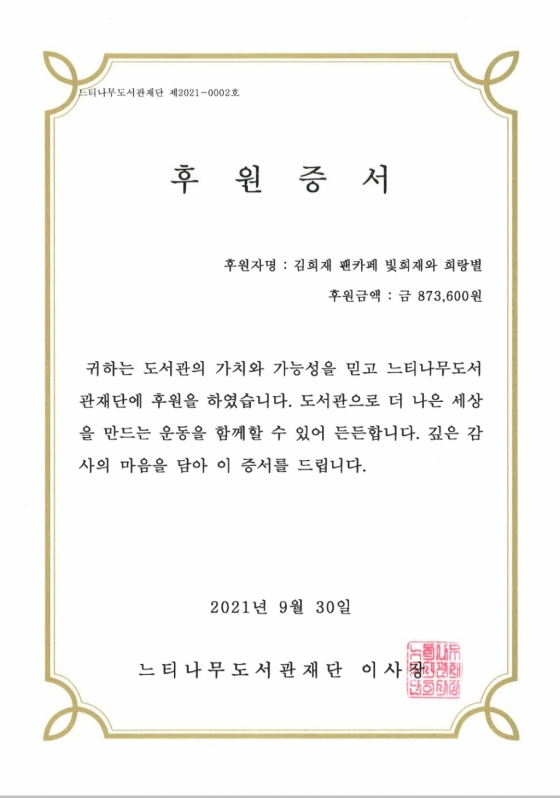 느티나무도서관재단 제2021-0002호

후 원 증 서

후원자명 : 김희재 팬카페 빛희재와 희랑별

후원금액 : 금 873,600원

귀하는 도서관의 가치와 가능성을 믿고 느티나무도서관재단에 후원을 하였습니다. 도서관으로 더 나은 세상을 만드는 운동을 함께할 수 있어 든든합니다. 깊은 감사의 마음을 담아 이 증서를 드립니다.

2021년 9월 30일

느티나무도서관재단 이사장